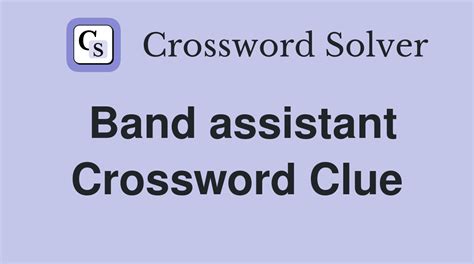 CS Crossword Solver

Band assistant Crossword Clue